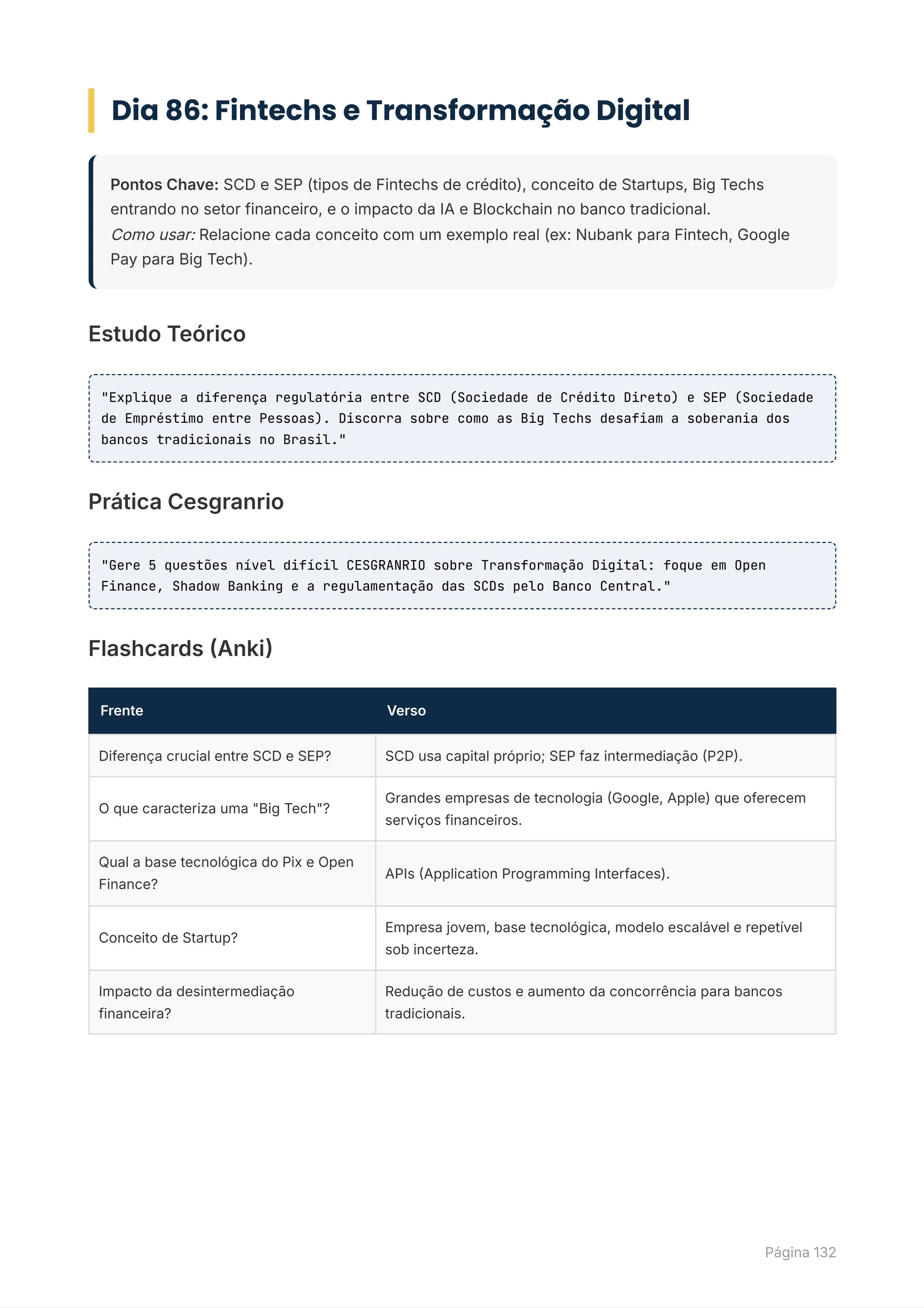 Dia 86: Fintechs e Transformação Digital

Pontos Chave: SCD e SEP (tipos de Fintechs de crédito), conceito de Startups, Big Techs entrando no setor financeiro, e o impacto da IA e Blockchain no banco tradicional.
Como usar: Relacione cada conceito com um exemplo real (ex: Nubank para Fintech, Google Pay para Big Tech).

Estudo Teórico

"Explique a diferença regulatória entre SCD (Sociedade de Crédito Direto) e SEP (Sociedade de Empréstimo entre Pessoas). Discorra sobre como as Big Techs desafiam a soberania dos bancos tradicionais no Brasil."

Prática Cesgranrio

"Gere 5 questões nível difícil CESGRANRIO sobre Transformação Digital: foque em Open Finance, Shadow Banking e a regulamentação das SCDs pelo Banco Central."

Flashcards (Anki)

| Frente | Verso |
|---|---|
| Diferença crucial entre SCD e SEP? | SCD usa capital próprio; SEP faz intermediação (P2P). |
| O que caracteriza uma "Big Tech"? | Grandes empresas de tecnologia (Google, Apple) que oferecem serviços financeiros. |
| Qual a base tecnológica do Pix e Open Finance? | APIs (Application Programming Interfaces). |
| Conceito de Startup? | Empresa jovem, base tecnológica, modelo escalável e repetível sob incerteza. |
| Impacto da desintermediação financeira? | Redução de custos e aumento da concorrência para bancos tradicionais. |

Página 132